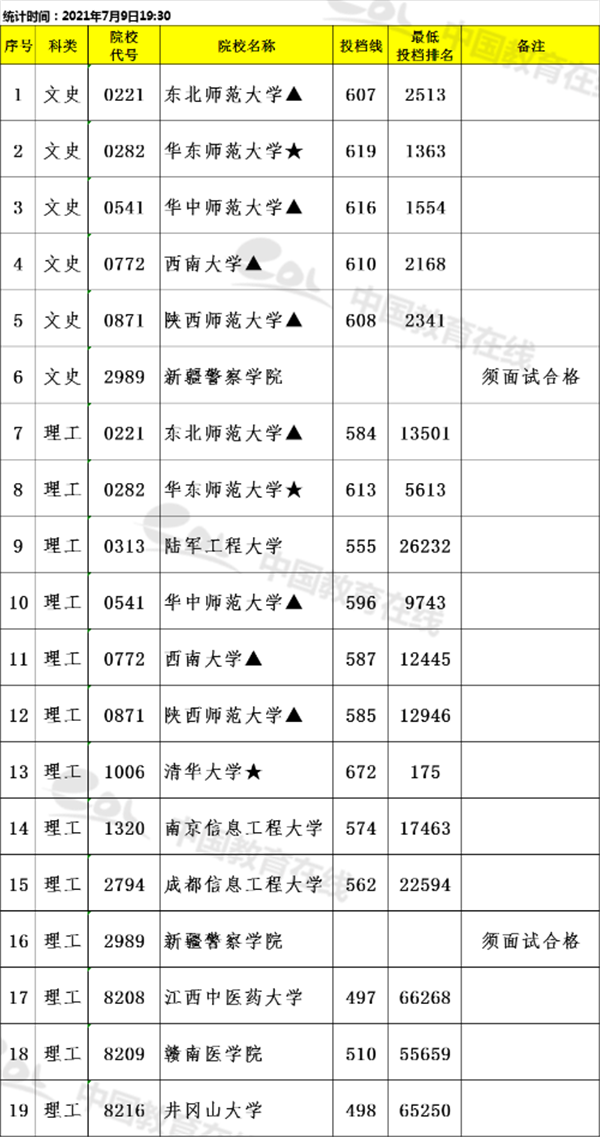 统计时间：2021年7月9日19:30

| 序号 | 科类 | 院校代号 | 院校名称 | 投档线 | 最低投档排名 | 备注 |
|---|---|---|---|---|---|---|
| 1 | 文史 | 0221 | 东北师范大学▲ | 607 | 2513 | |
| 2 | 文史 | 0282 | 华东师范大学★ | 619 | 1363 | |
| 3 | 文史 | 0541 | 华中师范大学▲ | 616 | 1554 | |
| 4 | 文史 | 0772 | 西南大学▲ | 610 | 2168 | |
| 5 | 文史 | 0871 | 陕西师范大学▲ | 608 | 2341 | |
| 6 | 文史 | 2989 | 新疆警察学院 | | | 须面试合格 |
| 7 | 理工 | 0221 | 东北师范大学▲ | 584 | 13501 | |
| 8 | 理工 | 0282 | 华东师范大学★ | 613 | 5613 | |
| 9 | 理工 | 0313 | 陆军工程大学 | 555 | 26232 | |
| 10 | 理工 | 0541 | 华中师范大学▲ | 596 | 9743 | |
| 11 | 理工 | 0772 | 西南大学▲ | 587 | 12445 | |
| 12 | 理工 | 0871 | 陕西师范大学▲ | 585 | 12946 | |
| 13 | 理工 | 1006 | 清华大学★ | 672 | 175 | |
| 14 | 理工 | 1320 | 南京信息工程大学 | 574 | 17463 | |
| 15 | 理工 | 2794 | 成都信息工程大学 | 562 | 22594 | |
| 16 | 理工 | 2989 | 新疆警察学院 | | | 须面试合格 |
| 17 | 理工 | 8208 | 江西中医药大学 | 497 | 66268 | |
| 18 | 理工 | 8209 | 赣南医学院 | 510 | 55659 | |
| 19 | 理工 | 8216 | 井冈山大学 | 498 | 65250 | |

中国教育在线